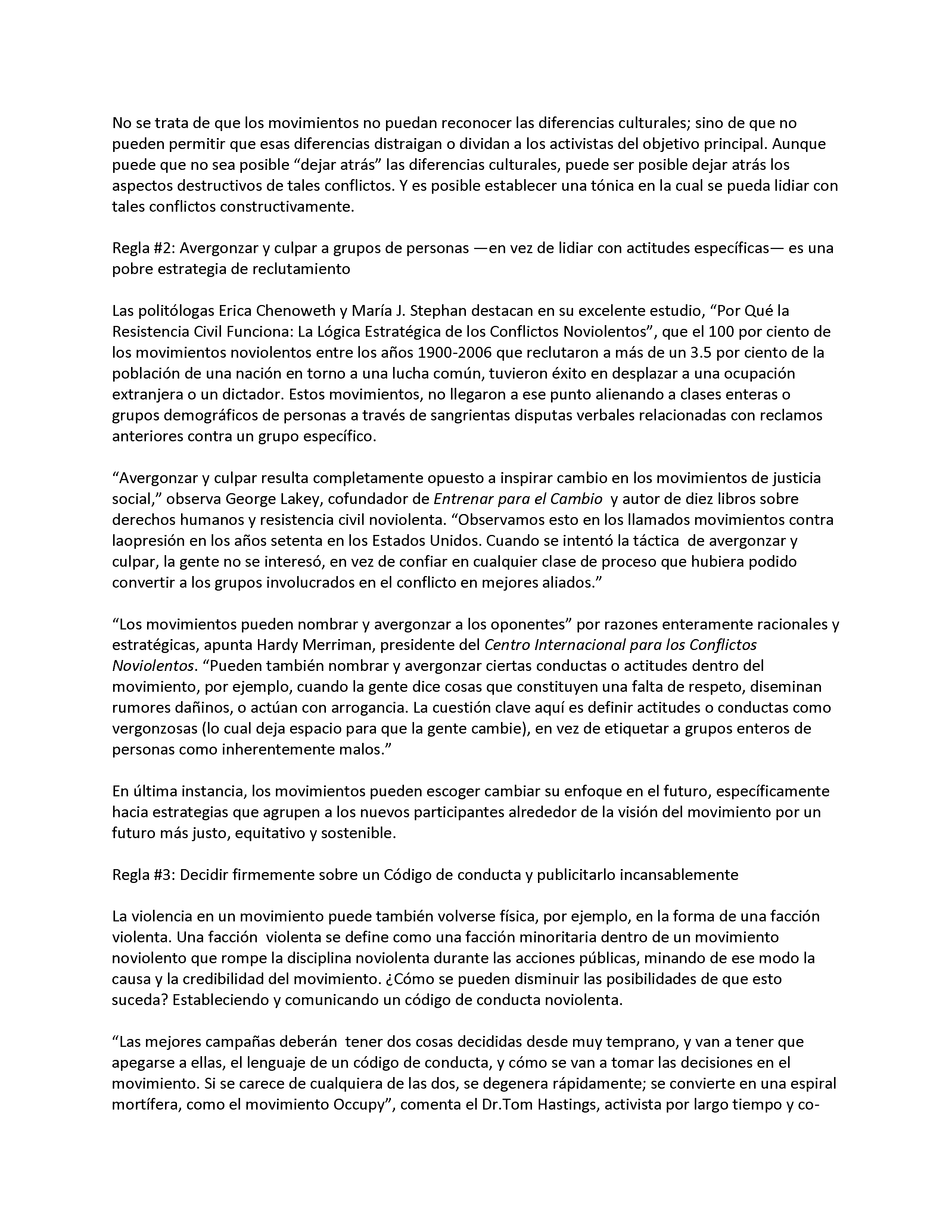 No se trata de que los movimientos no puedan reconocer las diferencias culturales; sino de que no pueden permitir que esas diferencias distraigan o dividan a los activistas del objetivo principal. Aunque puede que no sea posible “dejar atrás” las diferencias culturales, puede ser posible dejar atrás los aspectos destructivos de tales conflictos. Y es posible establecer una tónica en la cual se pueda lidiar con tales conflictos constructivamente.

Regla #2: Avergonzar y culpar a grupos de personas —en vez de lidiar con actitudes específicas— es una pobre estrategia de reclutamiento

Las politólogas Erica Chenoweth y María J. Stephan destacan en su excelente estudio, “Por Qué la Resistencia Civil Funciona: La Lógica Estratégica de los Conflictos Noviolentos”, que el 100 por ciento de los movimientos noviolentos entre los años 1900-2006 que reclutaron a más de un 3.5 por ciento de la población de una nación en torno a una lucha común, tuvieron éxito en desplazar a una ocupación extranjera o un dictador. Estos movimientos, no llegaron a ese punto alienando a clases enteras o grupos demográficos de personas a través de sangrientas disputas verbales relacionadas con reclamos anteriores contra un grupo específico.

“Avergonzar y culpar resulta completamente opuesto a inspirar cambio en los movimientos de justicia social,” observa George Lakey, cofundador de Entrenar para el Cambio y autor de diez libros sobre derechos humanos y resistencia civil noviolenta. “Observamos esto en los llamados movimientos contra laopresión en los años setenta en los Estados Unidos. Cuando se intentó la táctica de avergonzar y culpar, la gente no se interesó, en vez de confiar en cualquier clase de proceso que hubiera podido convertir a los grupos involucrados en el conflicto en mejores aliados.”

“Los movimientos pueden nombrar y avergonzar a los oponentes” por razones enteramente racionales y estratégicas, apunta Hardy Merriman, presidente del Centro Internacional para los Conflictos Noviolentos. “Pueden también nombrar y avergonzar ciertas conductas o actitudes dentro del movimiento, por ejemplo, cuando la gente dice cosas que constituyen una falta de respeto, diseminan rumores dañinos, o actúan con arrogancia. La cuestión clave aquí es definir actitudes o conductas como vergonzosas (lo cual deja espacio para que la gente cambie), en vez de etiquetar a grupos enteros de personas como inherentemente malos.”

En última instancia, los movimientos pueden escoger cambiar su enfoque en el futuro, específicamente hacia estrategias que agrupen a los nuevos participantes alrededor de la visión del movimiento por un futuro más justo, equitativo y sostenible.

Regla #3: Decidir firmemente sobre un Código de conducta y publicitarlo incansablemente

La violencia en un movimiento puede también volverse física, por ejemplo, en la forma de una facción violenta. Una facción violenta se define como una facción minoritaria dentro de un movimiento noviolento que rompe la disciplina noviolenta durante las acciones públicas, minando de ese modo la causa y la credibilidad del movimiento. ¿Cómo se pueden disminuir las posibilidades de que esto suceda? Estableciendo y comunicando un código de conducta noviolenta.

“Las mejores campañas deberán tener dos cosas decididas desde muy temprano, y van a tener que apegarse a ellas, el lenguaje de un código de conducta, y cómo se van a tomar las decisiones en el movimiento. Si se carece de cualquiera de las dos, se degenera rápidamente; se convierte en una espiral mortífera, como el movimiento Occupy”, comenta el Dr.Tom Hastings, activista por largo tiempo y co-